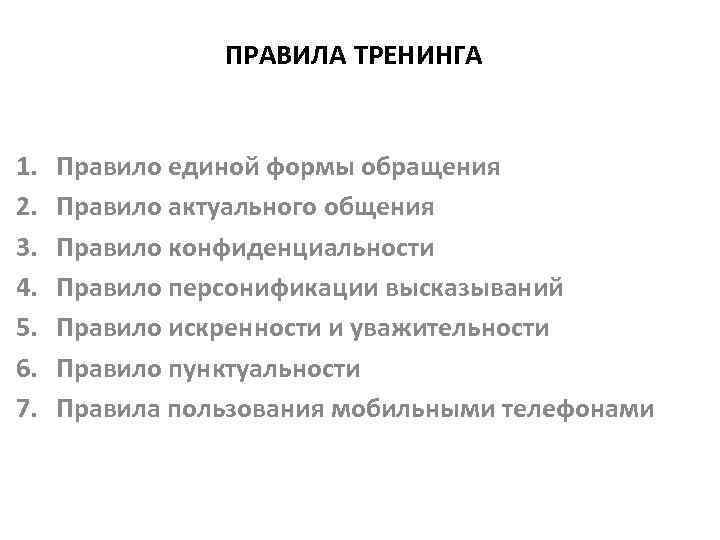 ПРАВИЛА ТРЕНИНГА

1. Правило единой формы обращения
2. Правило актуального общения
3. Правило конфиденциальности
4. Правило персонификации высказываний
5. Правило искренности и уважительности
6. Правило пунктуальности
7. Правила пользования мобильными телефонами